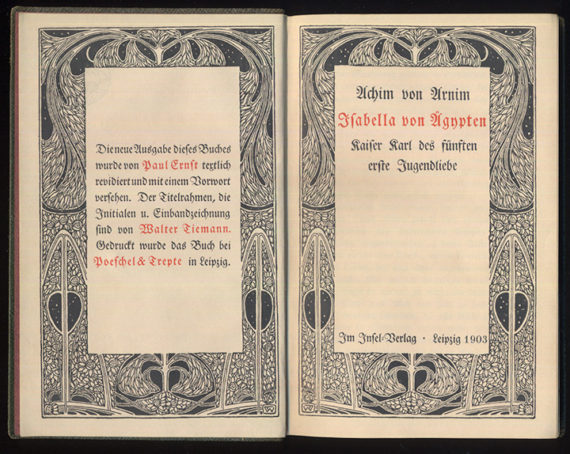 Die neue Ausgabe dieſes Buches wurde von Paul Ernſt textlich revidiert und mit einem Vorwort verſehen. Der Titelrahmen, die Initialen u. Einbandzeichnung ſind von Walter Tiemann. Gedruckt wurde das Buch bei Poeſchel & Trepte in Leipzig.

Achim von Arnim

Iſabella von Ägypten

Kaiſer Karl des fünften erſte Jugendliebe

Im Inſel-Verlag · Leipzig 1903